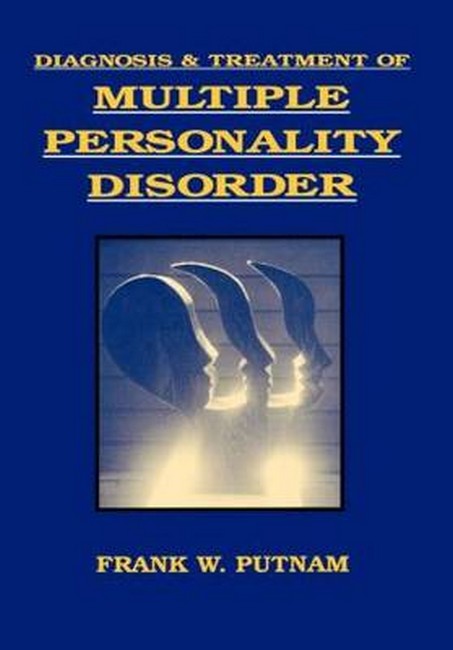 DIAGNOSIS & TREATMENT OF
MULTIPLE PERSONALITY DISORDER

FRANK W. PUTNAM